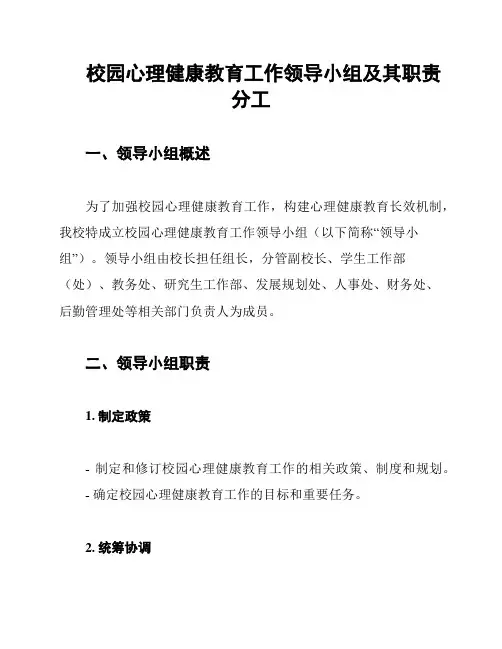 校园心理健康教育工作领导小组及其职责分工

一、领导小组概述

为了加强校园心理健康教育工作，构建心理健康教育长效机制，我校特成立校园心理健康教育工作领导小组（以下简称“领导小组”）。领导小组由校长担任组长，分管副校长、学生工作部（处）、教务处、研究生工作部、发展规划处、人事处、财务处、后勤管理处等相关部门负责人为成员。

二、领导小组职责

1. 制定政策

- 制定和修订校园心理健康教育工作的相关政策、制度和规划。
- 确定校园心理健康教育工作的目标和重要任务。

2. 统筹协调